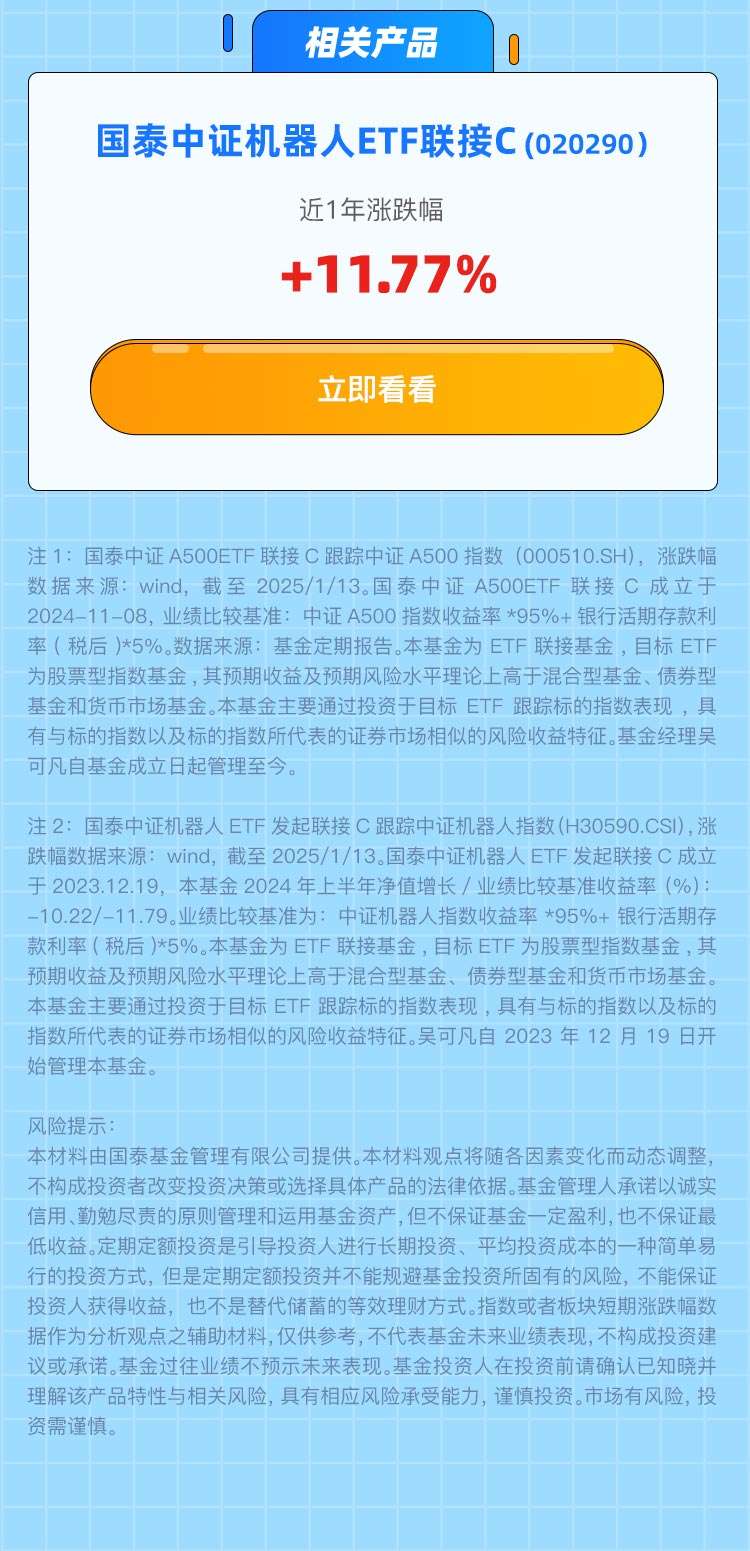 相关产品

国泰中证机器人ETF联接C(020290)

近1年涨跌幅

+11.77%

立即看看

注1：国泰中证A500ETF联接C跟踪中证A500指数（000510.SH），涨跌幅数据来源：wind，截至2025/1/13。国泰中证A500ETF联接C成立于2024-11-08，业绩比较基准：中证A500指数收益率*95%+银行活期存款利率（税后）*5%。数据来源：基金定期报告。本基金为ETF联接基金，目标ETF为股票型指数基金，其预期收益及预期风险水平理论上高于混合型基金、债券型基金和货币市场基金。本基金主要通过投资于目标ETF跟踪标的指数表现，具有与标的指数以及标的指数所代表的证券市场相似的风险收益特征。基金经理吴可凡自基金成立日起管理至今。

注2：国泰中证机器人ETF发起联接C跟踪中证机器人指数(H30590.CSI)，涨跌幅数据来源：wind，截至2025/1/13。国泰中证机器人ETF发起联接C成立于2023.12.19，本基金2024年上半年净值增长/业绩比较基准收益率（%）：-10.22/-11.79。业绩比较基准为：中证机器人指数收益率*95%+银行活期存款利率（税后）*5%。本基金为ETF联接基金，目标ETF为股票型指数基金，其预期收益及预期风险水平理论上高于混合型基金、债券型基金和货币市场基金。本基金主要通过投资于目标ETF跟踪标的指数表现，具有与标的指数以及标的指数所代表的证券市场相似的风险收益特征。吴可凡自2023年12月19日开始管理本基金。

风险提示：
本材料由国泰基金管理有限公司提供。本材料观点将随各因素变化而动态调整，不构成投资者改变投资决策或选择具体产品的法律依据。基金管理人承诺以诚实信用、勤勉尽责的原则管理和运用基金资产，但不保证基金一定盈利，也不保证最低收益。定期定额投资是引导投资人进行长期投资、平均投资成本的一种简单易行的投资方式，但是定期定额投资并不能规避基金投资所固有的风险，不能保证投资人获得收益，也不是替代储蓄的等效理财方式。指数或者板块短期涨跌幅数据作为分析观点之辅助材料，仅供参考，不代表基金未来业绩表现，不构成投资建议或承诺。基金过往业绩不预示未来表现。基金投资人在投资前请确认已知晓并理解该产品特性与相关风险，具有相应风险承受能力，谨慎投资。市场有风险，投资需谨慎。